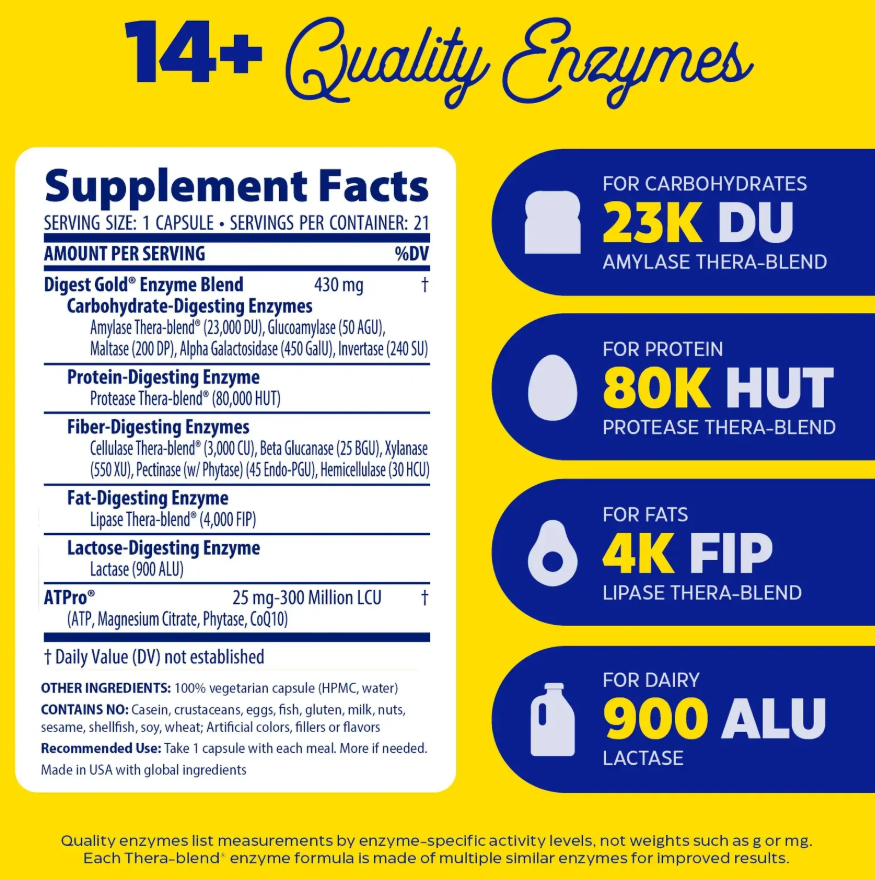 14+ Quality Enzymes

Supplement Facts
SERVING SIZE: 1 CAPSULE • SERVINGS PER CONTAINER: 21

AMOUNT PER SERVING %DV

Digest Gold® Enzyme Blend 430 mg †
Carbohydrate-Digesting Enzymes
Amylase Thera-blend® (23,000 DU), Glucoamylase (50 AGU), Maltase (200 DP), Alpha Galactosidase (450 GalU), Invertase (240 SU)

Protein-Digesting Enzyme
Protease Thera-blend® (80,000 HUT)

Fiber-Digesting Enzymes
Cellulase Thera-blend® (3,000 CU), Beta Glucanase (25 BGU), Xylanase (550 XU), Pectinase (w/ Phytase) (45 Endo-PGU), Hemicellulase (30 HCU)

Fat-Digesting Enzyme
Lipase Thera-blend® (4,000 FIP)

Lactose-Digesting Enzyme
Lactase (900 ALU)

ATPro® 25 mg-300 Million LCU †
(ATP, Magnesium Citrate, Phytase, CoQ10)

† Daily Value (DV) not established

OTHER INGREDIENTS: 100% vegetarian capsule (HPMC, water)
CONTAINS NO: Casein, crustaceans, eggs, fish, gluten, milk, nuts, sesame, shellfish, soy, wheat; Artificial colors, fillers or flavors
Recommended Use: Take 1 capsule with each meal. More if needed.
Made in USA with global ingredients

FOR CARBOHYDRATES
23K DU
AMYLASE THERA-BLEND

FOR PROTEIN
80K HUT
PROTEASE THERA-BLEND

FOR FATS
4K FIP
LIPASE THERA-BLEND

FOR DAIRY
900 ALU
LACTASE

Quality enzymes list measurements by enzyme-specific activity levels, not weights such as g or mg. Each Thera-blend® enzyme formula is made of multiple similar enzymes for improved results.